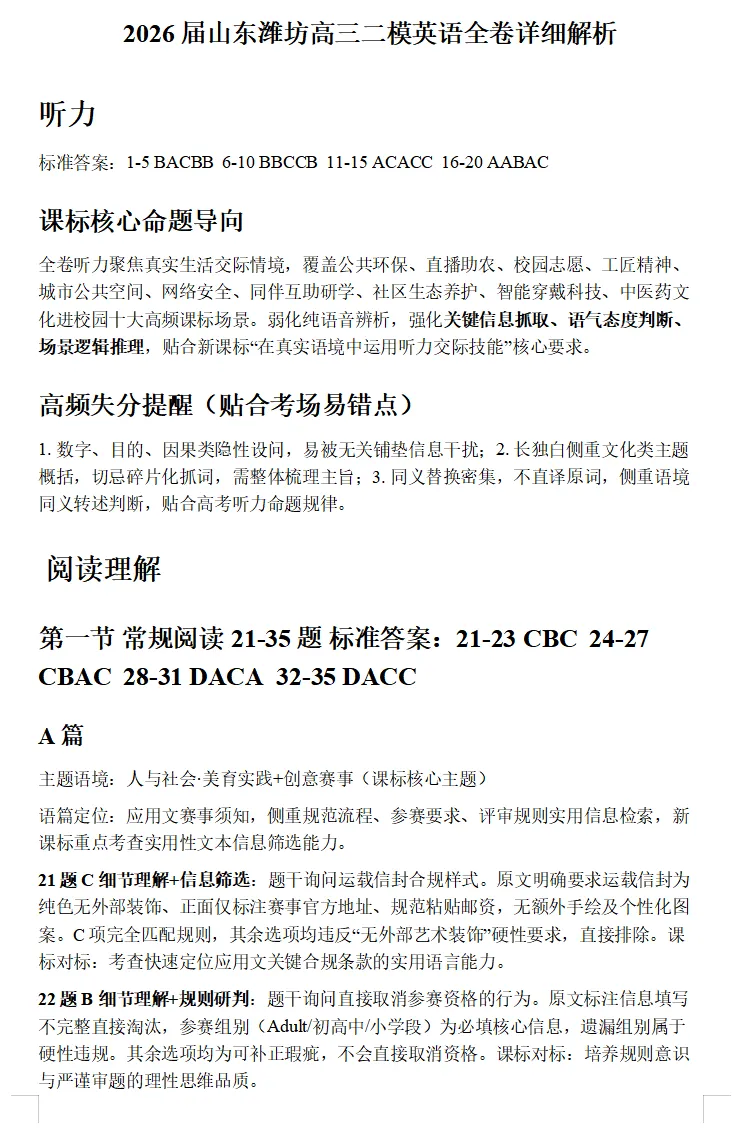 2026 届山东潍坊高三二模英语全卷详细解析

听力

标准答案：1-5 BACBB 6-10 BBCCB 11-15 ACACC 16-20 AABAC

课标核心命题导向

全卷听力聚焦真实生活交际情境，覆盖公共环保、直播助农、校园志愿、工匠精神、城市公共空间、网络安全、同伴互助研学、社区生态养护、智能穿戴科技、中医药文化进校园十大高频课标场景。弱化纯语音辨析，强化关键信息抓取、语气态度判断、场景逻辑推理，贴合新课标“在真实语境中运用听力交际技能”核心要求。

高频失分提醒（贴合考场易错点）

1. 数字、目的、因果类隐性设问，易被无关铺垫信息干扰；2. 长独白侧重文化类主题概括，切忌碎片化抓词，需整体梳理主旨；3. 同义替换密集，不直译原词，侧重语境同义转述判断，贴合高考听力命题规律。

阅读理解

第一节 常规阅读 21-35 题 标准答案：21-23 CBC 24-27 CBAC 28-31 DACA 32-35 DACC

A 篇

主题语境：人与社会·美育实践+创意赛事（课标核心主题）

语篇定位：应用文赛事须知，侧重规范流程、参赛要求、评审规则实用信息检索，新课标重点考查实用性文本信息筛选能力。

21 题 C 细节理解+信息筛选：题干询问运载信封合规样式。原文明确要求运载信封为纯色无外部装饰、正面仅标注赛事官方地址、规范粘贴邮资，无额外手绘及个性化图案。C 项完全匹配规则，其余选项均违反“无外部艺术装饰”硬性要求，直接排除。课标对标：考查快速定位应用文关键合规条款的实用语言能力。

22 题 B 细节理解+规则研判：题干询问直接取消参赛资格的行为。原文标注信息填写不完整直接淘汰，参赛组别（Adult/初高中/小学段）为必填核心信息，遗漏组别属于硬性违规。其余选项均为可补正瑕疵，不会直接取消资格。课标对标：培养规则意识与严谨审题的理性思维品质。